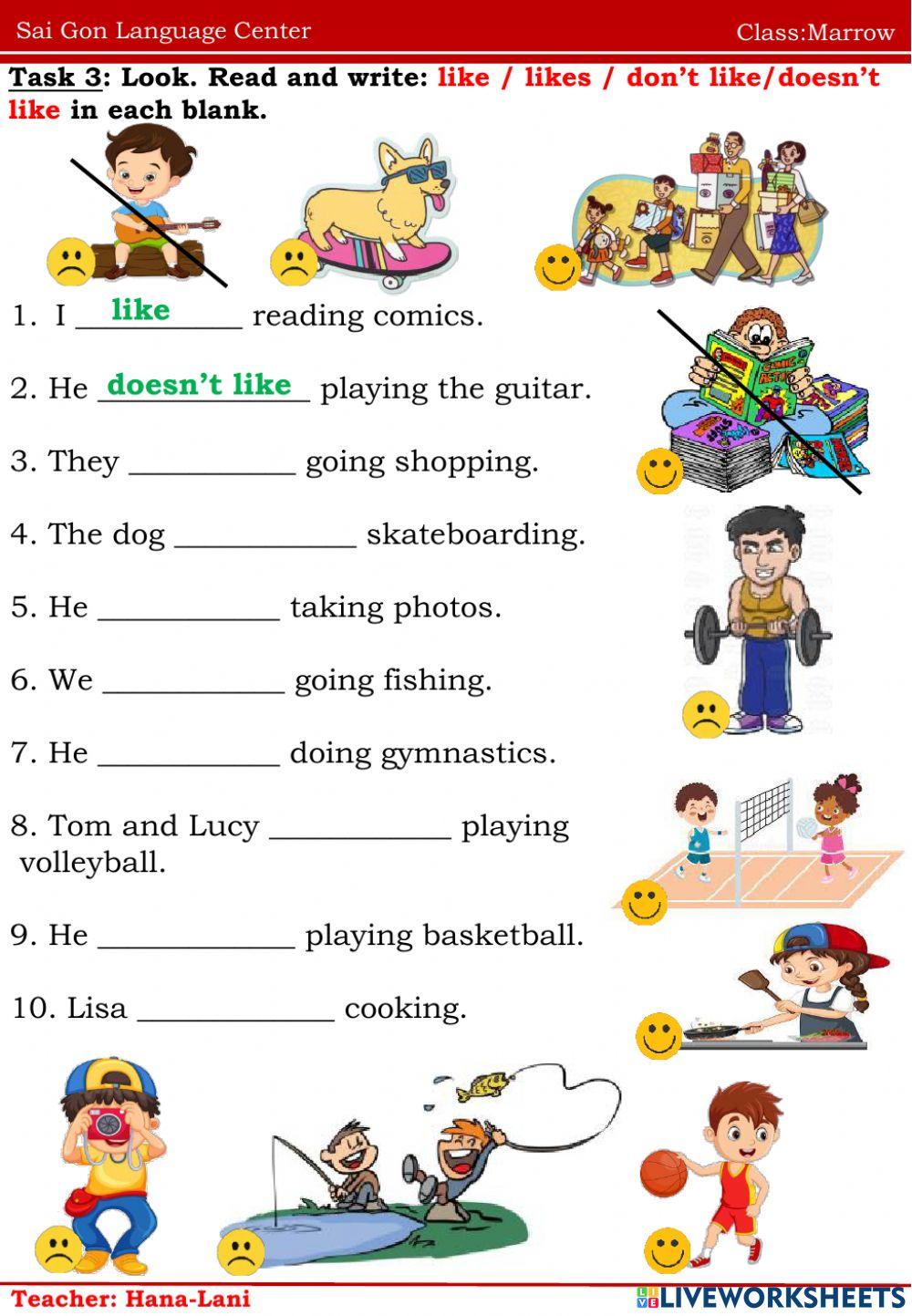 Sai Gon Language Center Class:Marrow

Task 3: Look. Read and write: like / likes / don't like/doesn't like in each blank.

1. I like reading comics.

2. He doesn't like playing the guitar.

3. They ____ going shopping.

4. The dog ____ skateboarding.

5. He ____ taking photos.

6. We ____ going fishing.

7. He ____ doing gymnastics.

8. Tom and Lucy ____ playing volleyball.

9. He ____ playing basketball.

10. Lisa ____ cooking.

Teacher: Hana-Lani

LIVEWORKSHEETS